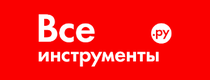 Все
.ру
инструменты